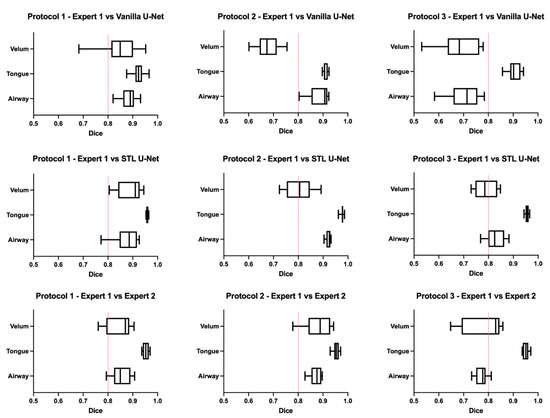 Protocol 1 - Expert 1 vs Vanilla U-Net

Velum
Tongue
Airway
0.5 0.6 0.7 0.8 0.9 1.0
Dice

Protocol 2 - Expert 1 vs Vanilla U-Net

Velum
Tongue
Airway
0.5 0.6 0.7 0.8 0.9 1.0
Dice

Protocol 3 - Expert 1 vs Vanilla U-Net

Velum
Tongue
Airway
0.5 0.6 0.7 0.8 0.9 1.0
Dice

Protocol 1 - Expert 1 vs STL U-Net

Velum
Tongue
Airway
0.5 0.6 0.7 0.8 0.9 1.0
Dice

Protocol 2 - Expert 1 vs STL U-Net

Velum
Tongue
Airway
0.5 0.6 0.7 0.8 0.9 1.0
Dice

Protocol 3 - Expert 1 vs STL U-Net

Velum
Tongue
Airway
0.5 0.6 0.7 0.8 0.9 1.0
Dice

Protocol 1 - Expert 1 vs Expert 2

Velum
Tongue
Airway
0.5 0.6 0.7 0.8 0.9 1.0
Dice

Protocol 2 - Expert 1 vs Expert 2

Velum
Tongue
Airway
0.5 0.6 0.7 0.8 0.9 1.0
Dice

Protocol 3 - Expert 1 vs Expert 2

Velum
Tongue
Airway
0.5 0.6 0.7 0.8 0.9 1.0
Dice